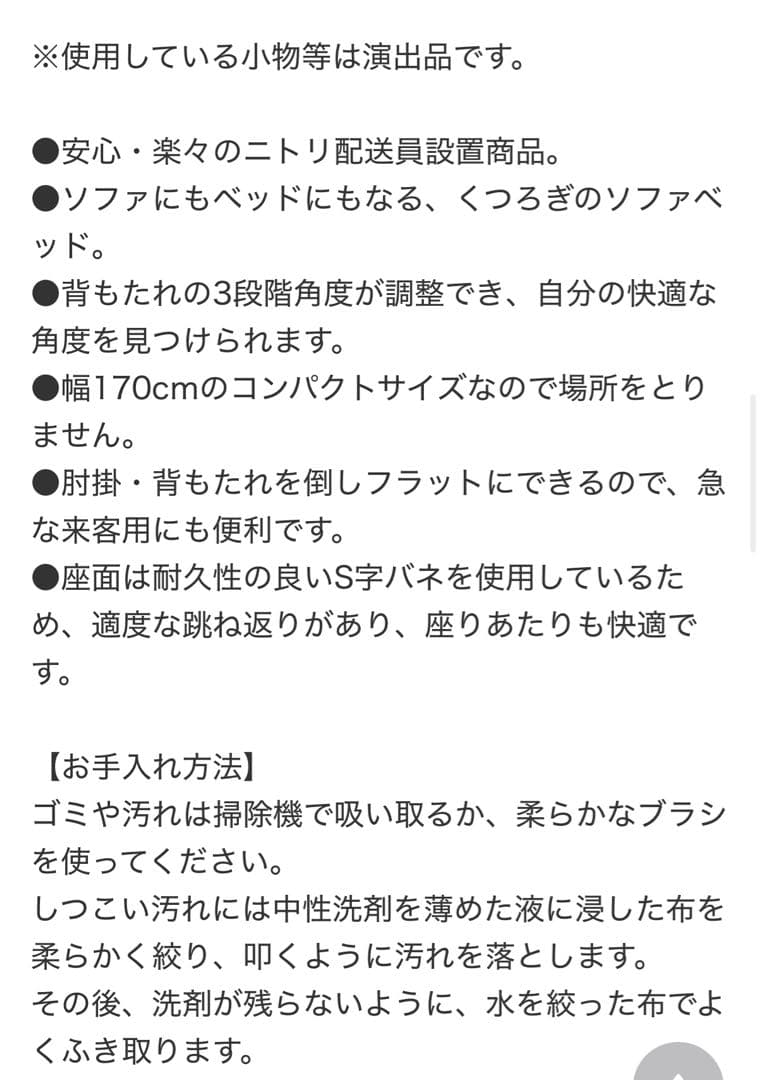 ※使用している小物等は演出品です。

●安心・楽々のニトリ配送員設置商品。
●ソファにもベッドにもなる、くつろぎのソファベッド。
●背もたれの3段階角度が調整でき、自分の快適な角度を見つけられます。
●幅170cmのコンパクトサイズなので場所をとりません。
●肘掛・背もたれを倒しフラットにできるので、急な来客用にも便利です。
●座面は耐久性の良いS字バネを使用しているため、適度な跳ね返りがあり、座りあたりも快適です。

【お手入れ方法】
ゴミや汚れは掃除機で吸い取るか、柔らかなブラシを使ってください。
しつこい汚れには中性洗剤を薄めた液に浸した布を柔らかく絞り、叩くように汚れを落とします。
その後、洗剤が残らないように、水を絞った布でよくふき取ります。